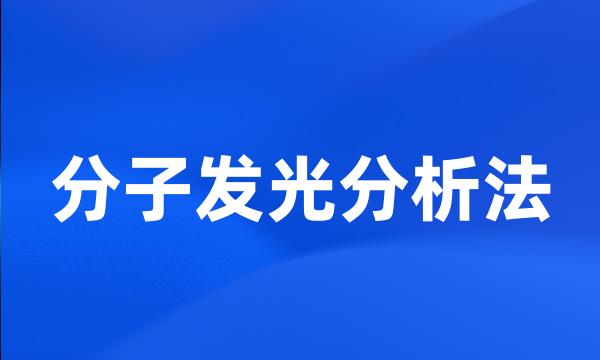 分子发光分析法